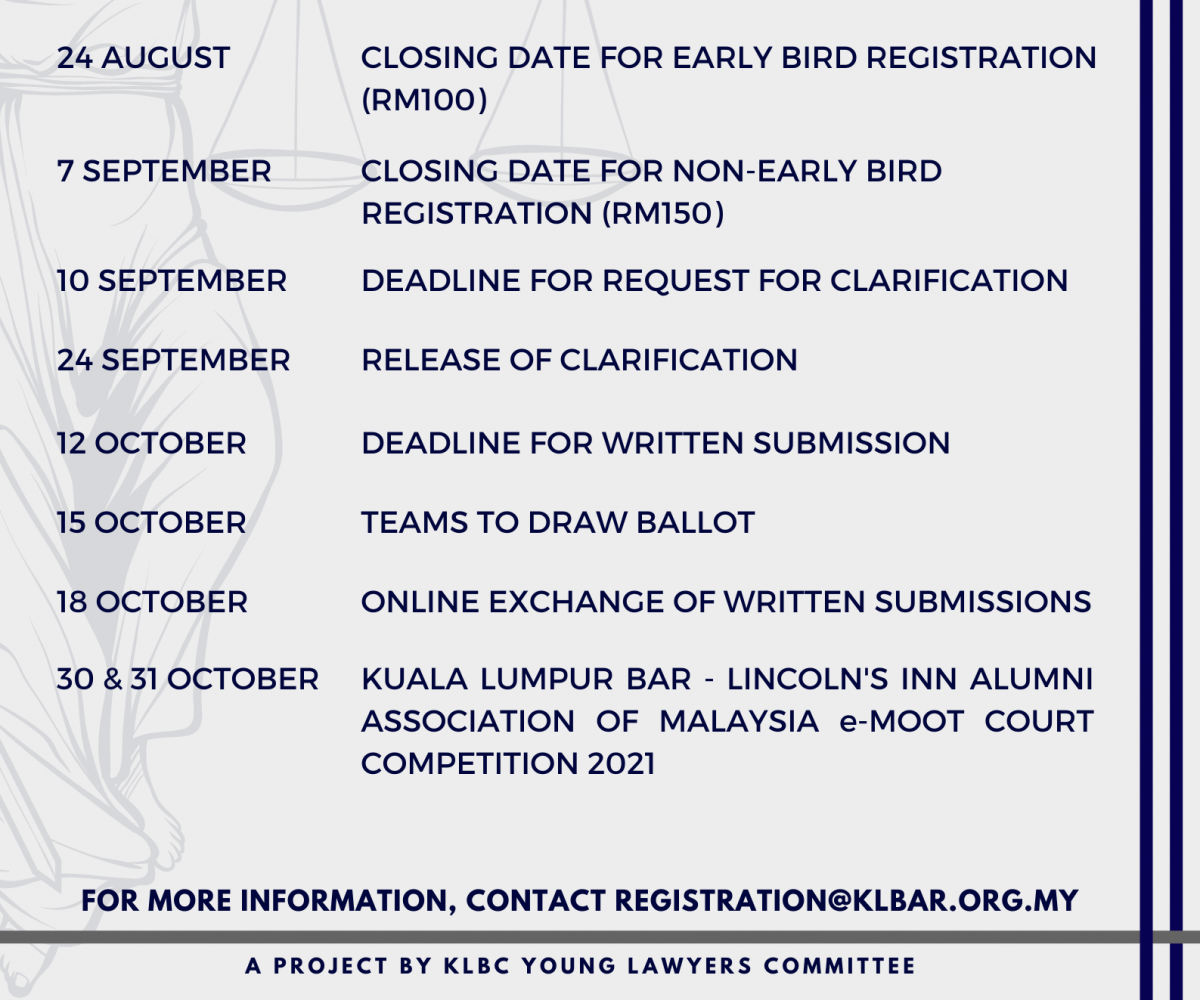 | | |
|---|---|
| 24 AUGUST | CLOSING DATE FOR EARLY BIRD REGISTRATION (RM100) |
| 7 SEPTEMBER | CLOSING DATE FOR NON-EARLY BIRD REGISTRATION (RM150) |
| 10 SEPTEMBER | DEADLINE FOR REQUEST FOR CLARIFICATION |
| 24 SEPTEMBER | RELEASE OF CLARIFICATION |
| 12 OCTOBER | DEADLINE FOR WRITTEN SUBMISSION |
| 15 OCTOBER | TEAMS TO DRAW BALLOT |
| 18 OCTOBER | ONLINE EXCHANGE OF WRITTEN SUBMISSIONS |
| 30 & 31 OCTOBER | KUALA LUMPUR BAR - LINCOLN'S INN ALUMNI ASSOCIATION OF MALAYSIA e-MOOT COURT COMPETITION 2021 |

FOR MORE INFORMATION, CONTACT REGISTRATION@KLBAR.ORG.MY

A PROJECT BY KLBC YOUNG LAWYERS COMMITTEE